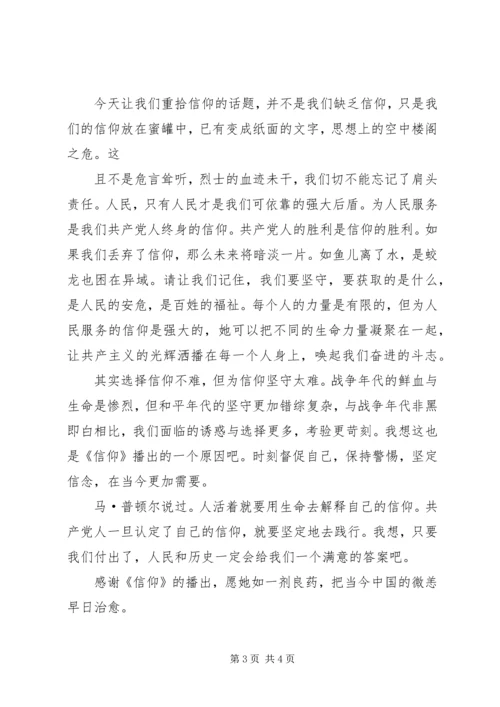 今天让我们重拾信仰的话题，并不是我们缺乏信仰，只是我们的信仰放在蜜罐中，已有变成纸面的文字，思想上的空中楼阁之危。这

且不是危言耸听，烈士的血迹未干，我们切不能忘记了肩头责任。人民，只有人民才是我们可依靠的强大后盾。为人民服务是我们共产党人终身的信仰。共产党人的胜利是信仰的胜利。如果我们丢弃了信仰，那么未来将暗淡一片。如鱼儿离了水，是蛟龙也困在异域。请让我们记住，我们要坚守，要获取的是什么，是人民的安危，是百姓的福祉。每个人的力量是有限的，但为人民服务的信仰是强大的，她可以把不同的生命力量凝聚在一起，让共产主义的光辉洒播在每一个人身上，唤起我们奋进的斗志。

其实选择信仰不难，但为信仰坚守太难。战争年代的鲜血与生命是惨烈，但和平年代的坚守更加错综复杂，与战争年代非黑即白相比，我们面临的诱惑与选择更多，考验更苛刻。我想这也是《信仰》播出的一个原因吧。时刻督促自己，保持警惕，坚定信念，在当今更加需要。

马·普顿尔说过。人活着就要用生命去解释自己的信仰。共产党人一旦认定了自己的信仰，就要坚定地去践行。我想，只要我们付出了，人民和历史一定会给我们一个满意的答案吧。

感谢《信仰》的播出，愿她如一剂良药，把当今中国的微恙早日治愈。

第 3 页 共 4 页